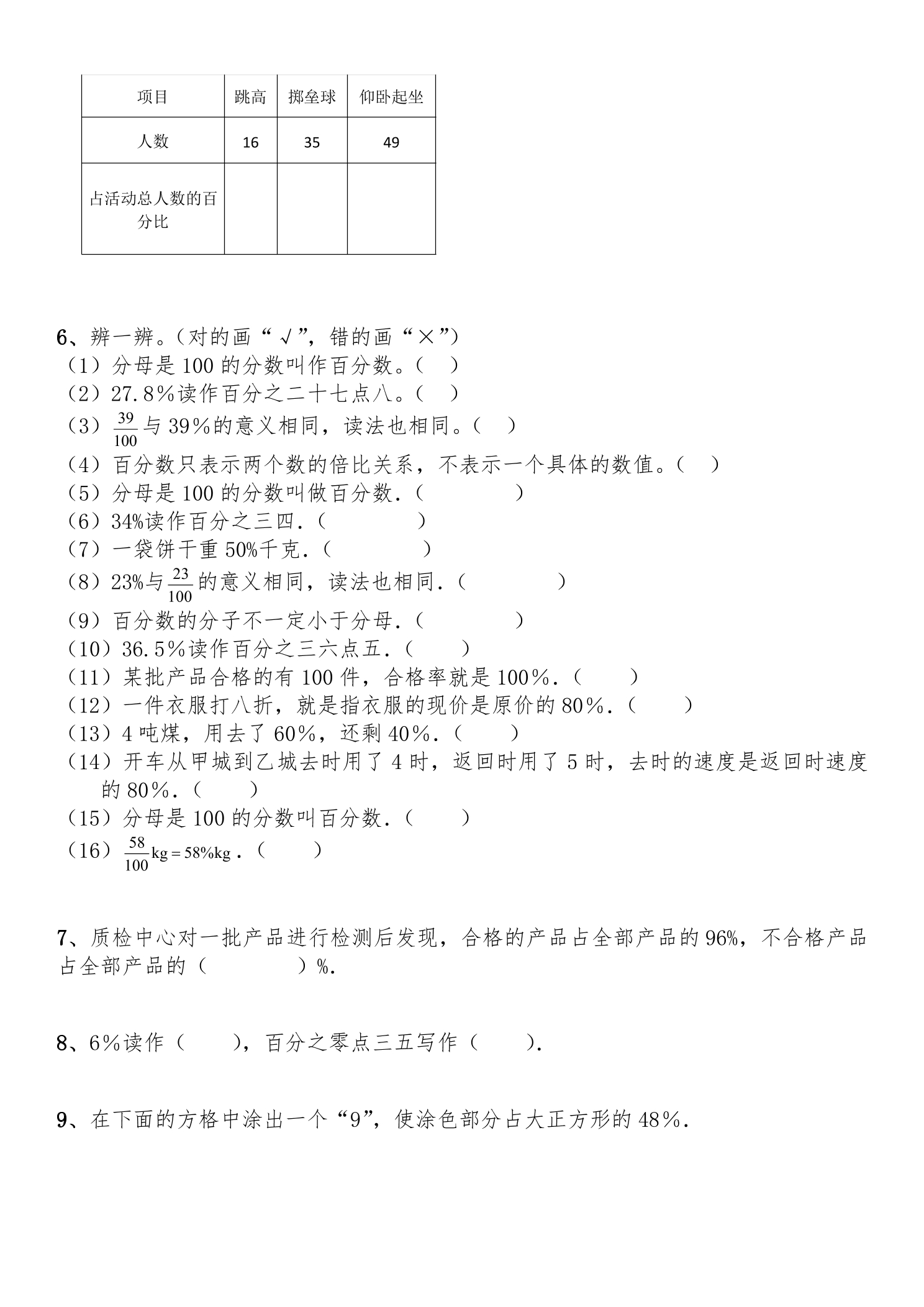 | 项目 | 跳高 | 掷垒球 | 仰卧起坐 |
|---|---|---|---|
| 人数 | 16 | 35 | 49 |
| 占活动总人数的百分比 |  |  |  |

6、辨一辨。(对的画“√”,错的画“×”)
(1)分母是100的分数叫作百分数。(  )
(2)27.8%读作百分之二十七点八。(  )
(3)$\frac{39}{100}$与39%的意义相同,读法也相同。(  )
(4)百分数只表示两个数的倍比关系,不表示一个具体的数值。(  )
(5)分母是100的分数叫做百分数.(  )
(6)34%读作百分之三四.(  )
(7)一袋饼干重50%千克.(  )
(8)23%与$\frac{23}{100}$的意义相同,读法也相同.(  )
(9)百分数的分子不一定小于分母.(  )
(10)36.5%读作百分之三六点五.(  )
(11)某批产品合格的有100件,合格率就是100%.(  )
(12)一件衣服打八折,就是指衣服的现价是原价的80%.(  )
(13)4吨煤,用去了60%,还剩40%.(  )
(14)开车从甲城到乙城去时用了4时,返回时用了5时,去时的速度是返回时速度的80%.(  )
(15)分母是100的分数叫百分数.(  )
(16)$\frac{58}{100}kg=58\%kg$.(  )

7、质检中心对一批产品进行检测后发现,合格的产品占全部产品的96%,不合格产品占全部产品的(  )%.

8、6%读作(  ),百分之零点三五写作(  ).

9、在下面的方格中涂出一个“9”,使涂色部分占大正方形的48%.